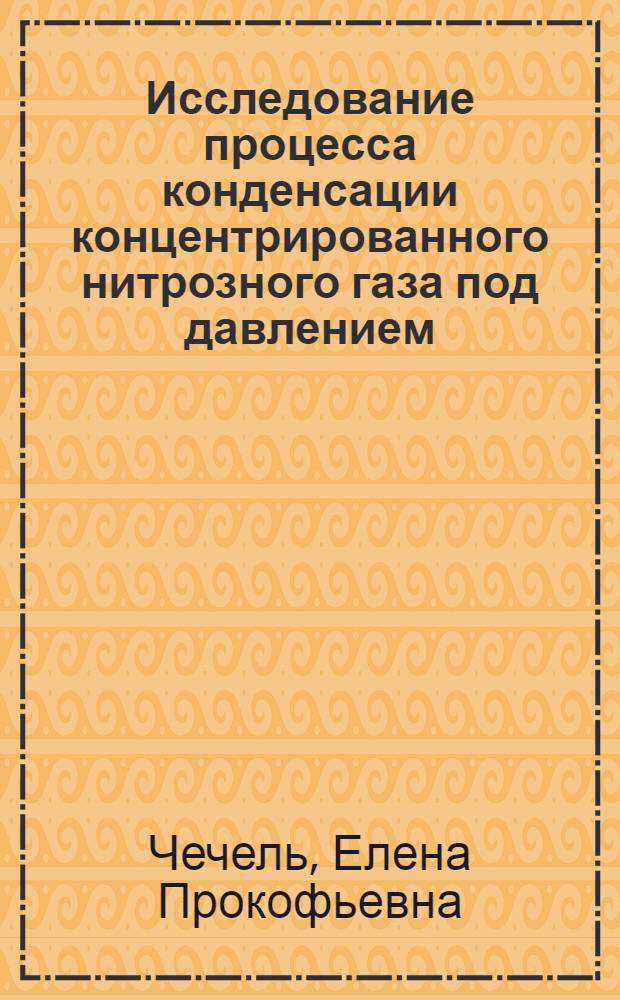 Исследование процесса конденсации концентрированного нитрозного газа под давлением

Чечель, Елена Прокофьевна